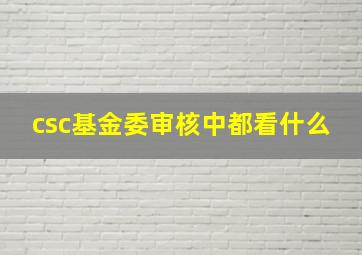 csc基金委审核中都看什么